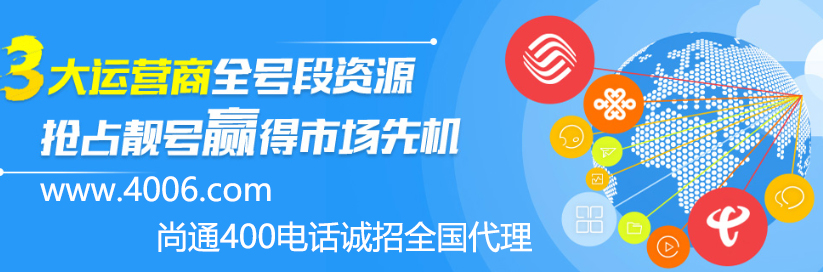 3大运营商全号段资源
抢占靓号赢得市场先机
www.4006.com
尚通400电话诚招全国代理